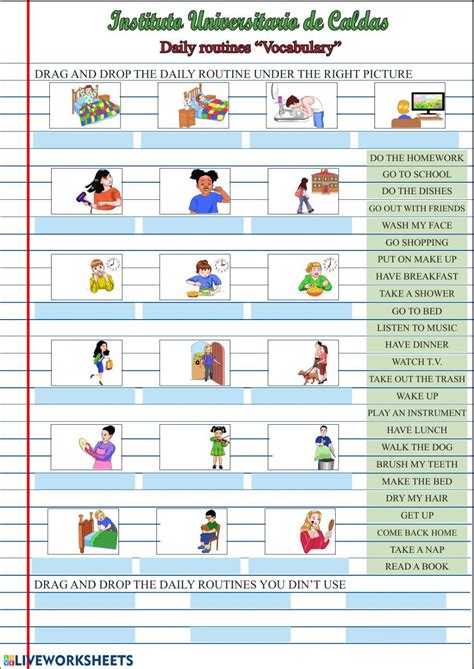 Instituto Universitario de Caldas

Daily routines "Vocabulary"

DRAG AND DROP THE DAILY ROUTINE UNDER THE RIGHT PICTURE

DO THE HOMEWORK
GO TO SCHOOL
DO THE DISHES
GO OUT WITH FRIENDS
WASH MY FACE
GO SHOPPING
PUT ON MAKE UP
HAVE BREAKFAST
TAKE A SHOWER
GO TO BED
LISTEN TO MUSIC
HAVE DINNER
WATCH T.V.
TAKE OUT THE TRASH
WAKE UP
PLAY AN INSTRUMENT
HAVE LUNCH
WALK THE DOG
BRUSH MY TEETH
MAKE THE BED
DRY MY HAIR
GET UP
COME BACK HOME
TAKE A NAP
READ A BOOK

DRAG AND DROP THE DAILY ROUTINES YOU DIN'T USE

LIVEWORKSHEETS